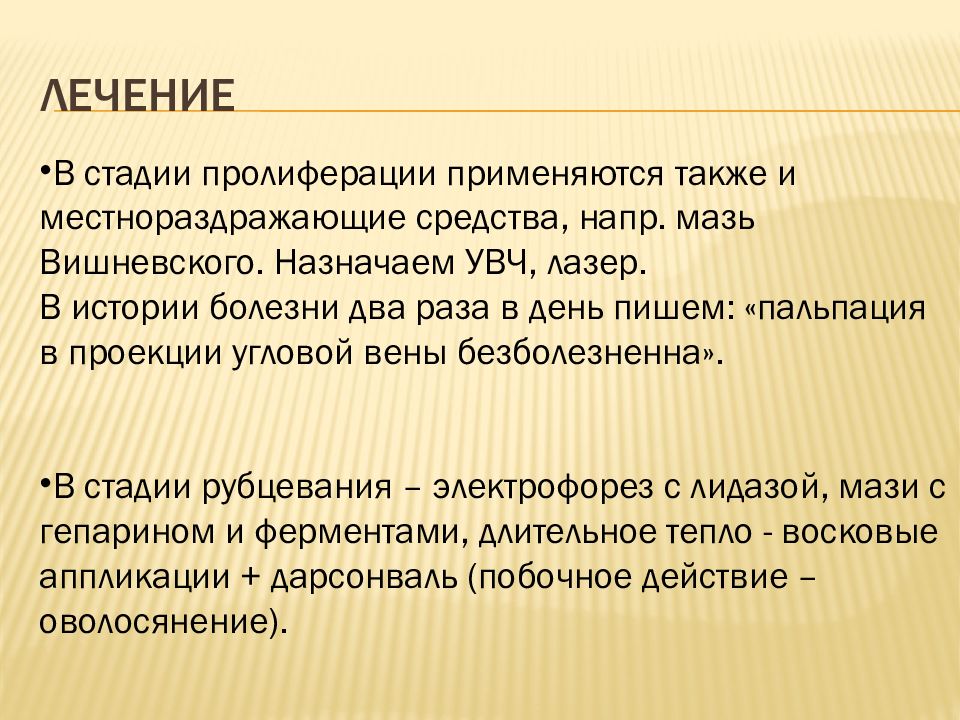 ЛЕЧЕНИЕ

•В стадии пролиферации применяются также и местнораздражающие средства, напр. мазь Вишневского. Назначаем УВЧ, лазер.
В истории болезни два раза в день пишем: «пальпация в проекции угловой вены безболезненна».

•В стадии рубцевания – электрофорез с лидазой, мази с гепарином и ферментами, длительное тепло - восковые аппликации + дарсонваль (побочное действие – оволосянение).